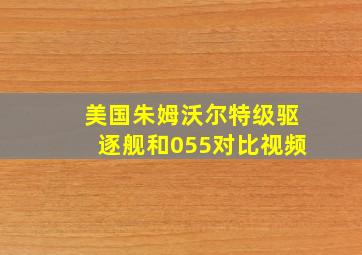 美国朱姆沃尔特级驱逐舰和055对比视频